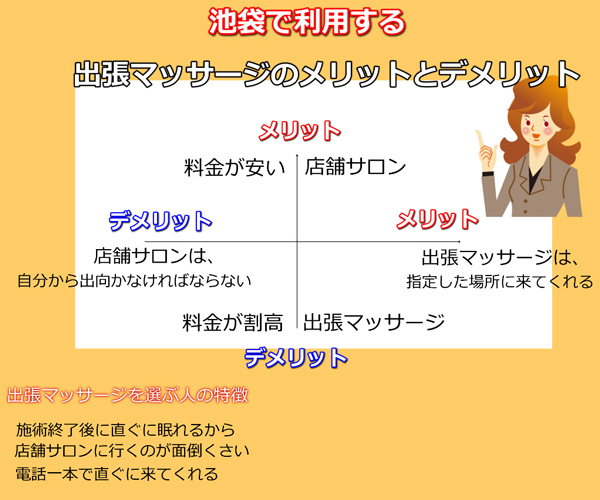 池袋で利用する

出張マッサージのメリットとデメリット

メリット

料金が安い

店舗サロン

デメリット

メリット

店舗サロンは、
自分から出向かなければならない

出張マッサージは、
指定した場所に来てくれる

料金が割高

出張マッサージ

デメリット

出張マッサージを選ぶ人の特徴

施術終了後に直ぐに眠れるから
店舗サロンに行くのが面倒くさい
電話一本で直ぐに来てくれる